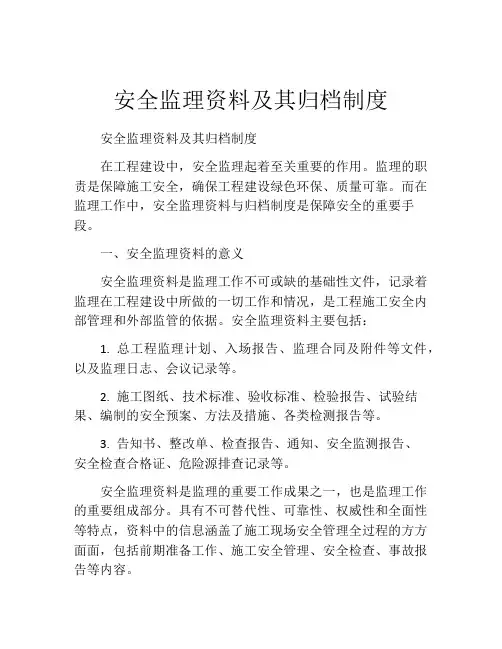 安全监理资料及其归档制度

安全监理资料及其归档制度

在工程建设中，安全监理起着至关重要的作用。监理的职责是保障施工安全，确保工程建设绿色环保、质量可靠。而在监理工作中，安全监理资料与归档制度是保障安全的重要手段。

一、安全监理资料的意义

安全监理资料是监理工作不可或缺的基础性文件，记录着监理在工程建设中所做的一切工作和情况，是工程施工安全内部管理和外部监管的依据。安全监理资料主要包括：

1. 总工程监理计划、入场报告、监理合同及附件等文件，以及监理日志、会议记录等。

2. 施工图纸、技术标准、验收标准、检验报告、试验结果、编制的安全预案、方法及措施、各类检测报告等。

3. 告知书、整改单、检查报告、通知、安全监测报告、安全检查合格证、危险源排查记录等。

安全监理资料是监理的重要工作成果之一，也是监理工作的重要组成部分。具有不可替代性、可靠性、权威性和全面性等特点，资料中的信息涵盖了施工现场安全管理全过程的方方面面，包括前期准备工作、施工安全管理、安全检查、事故报告等内容。